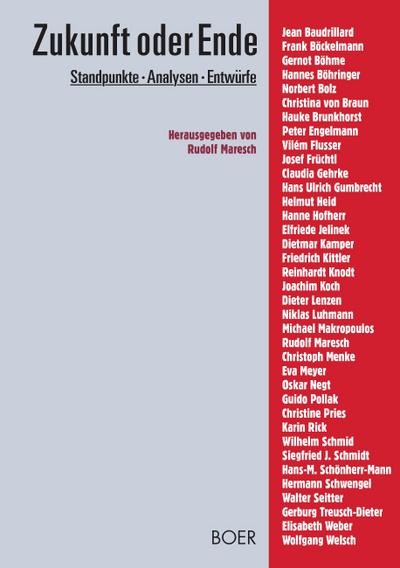 Zukunft oder Ende

Standpunkte · Analysen · Entwürfe

Herausgegeben von
Rudolf Maresch

BOER

Jean Baudrillard
Frank Böckelmann
Gernot Böhme
Hannes Böhringer
Norbert Bolz
Christina von Braun
Hauke Brunkhorst
Peter Engelmann
Vilém Flusser
Josef Früchtl
Claudia Gehrke
Hans Ulrich Gumbrecht
Helmut Heid
Hanne Hofherr
Elfriede Jelinek
Dietmar Kamper
Friedrich Kittler
Reinhardt Knodt
Joachim Koch
Dieter Lenzen
Niklas Luhmann
Michael Makropoulos
Rudolf Maresch
Christoph Menke
Eva Meyer
Oskar Negt
Guido Pollak
Christine Pries
Karin Rick
Wilhelm Schmid
Siegfried J. Schmidt
Hans-M. Schönherr-Mann
Hermann Schwengel
Walter Seitter
Gerburg Treusch-Dieter
Elisabeth Weber
Wolfgang Welsch